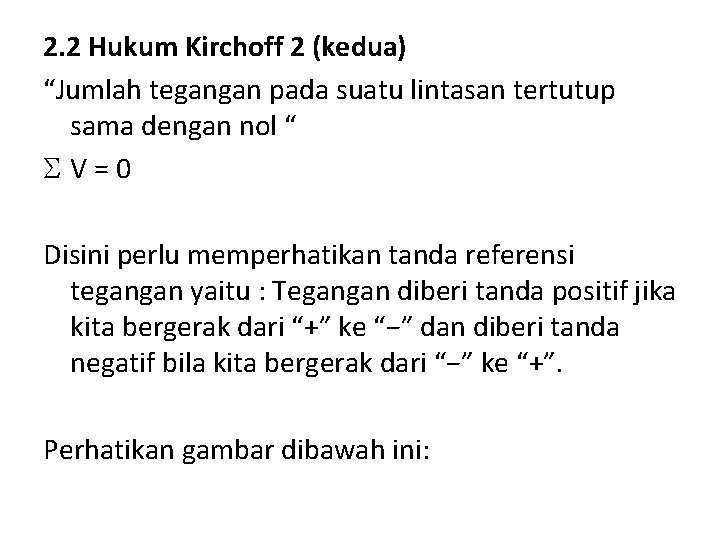 2.2 Hukum Kirchoff 2 (kedua)

"Jumlah tegangan pada suatu lintasan tertutup sama dengan nol "

$\sum V = 0$

Disini perlu memperhatikan tanda referensi tegangan yaitu : Tegangan diberi tanda positif jika kita bergerak dari "+" ke "−" dan diberi tanda negatif bila kita bergerak dari "−" ke "+".

Perhatikan gambar dibawah ini: